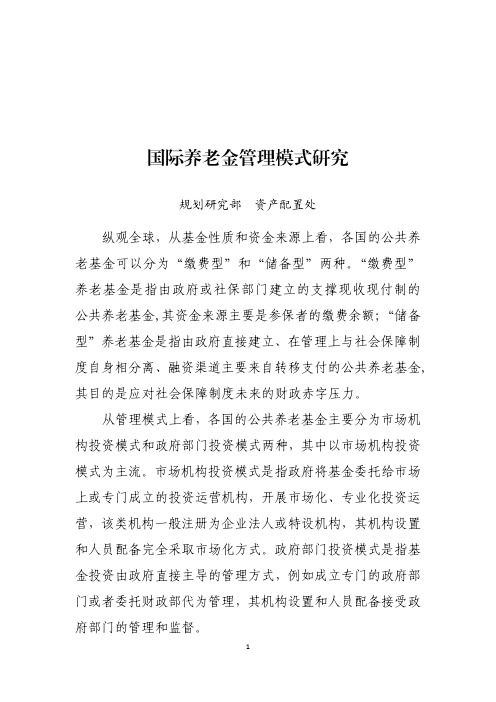 国际养老金管理模式研究

规划研究部　资产配置处

纵观全球，从基金性质和资金来源上看，各国的公共养老基金可以分为“缴费型”和“储备型”两种。“缴费型”养老基金是指由政府或社保部门建立的支撑现收现付制的公共养老基金，其资金来源主要是参保者的缴费余额；“储备型”养老基金是指由政府直接建立、在管理上与社会保障制度自身相分离、融资渠道主要来自转移支付的公共养老基金，其目的是应对社会保障制度未来的财政赤字压力。

从管理模式上看，各国的公共养老基金主要分为市场机构投资模式和政府部门投资模式两种，其中以市场机构投资模式为主流。市场机构投资模式是指政府将基金委托给市场上或专门成立的投资运营机构，开展市场化、专业化投资运营，该类机构一般注册为企业法人或特设机构，其机构设置和人员配备完全采取市场化方式。政府部门投资模式是指基金投资由政府直接主导的管理方式，例如成立专门的政府部门或者委托财政部代为管理，其机构设置和人员配备接受政府部门的管理和监督。

1